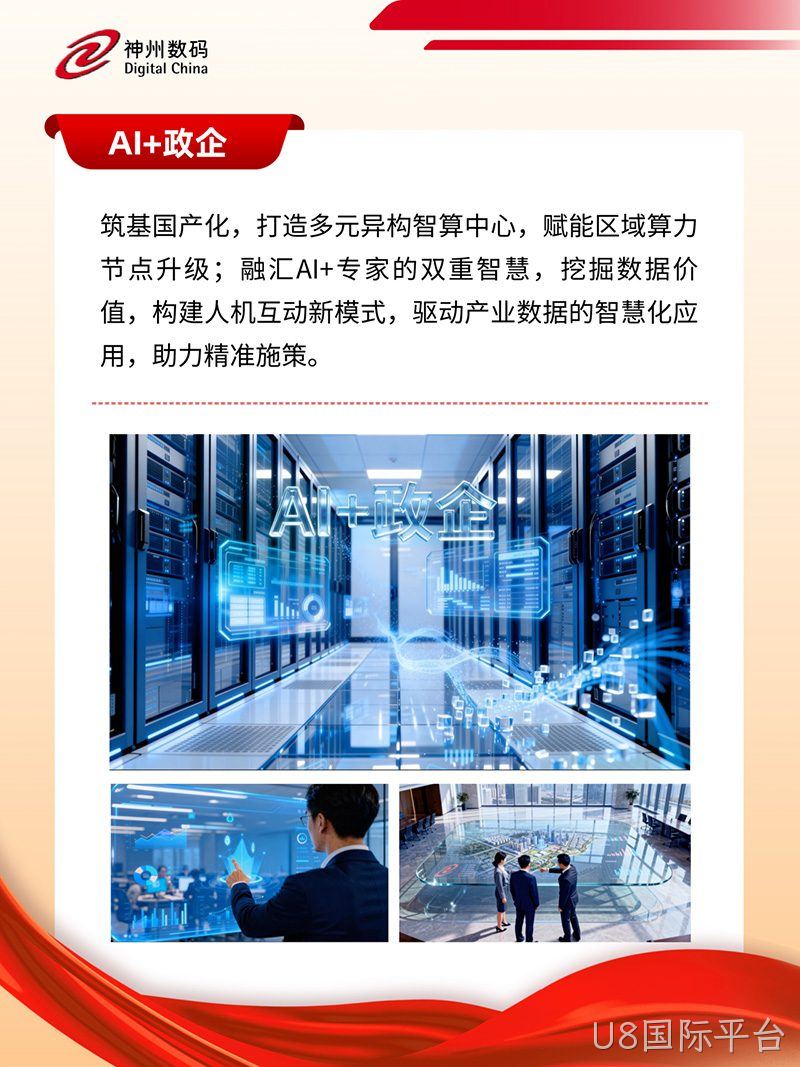 神州数码
Digital China

AI+政企

筑基国产化，打造多元异构智算中心，赋能区域算力节点升级；融汇AI+专家的双重智慧，挖掘数据价值，构建人机互动新模式，驱动产业数据的智慧化应用，助力精准施策。

AI+政企

U8国际平台